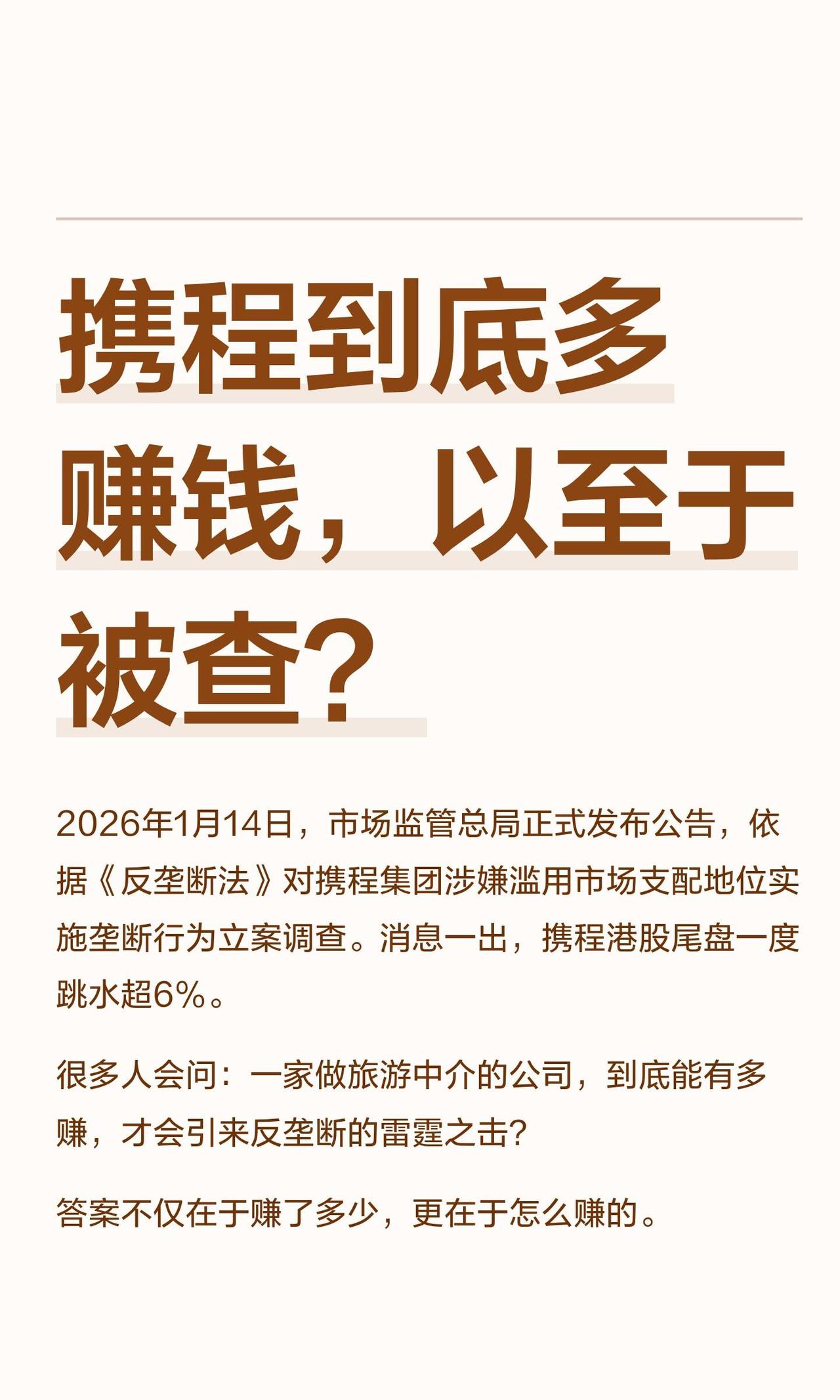 携程到底多赚钱，以至于被查？

2026年1月14日，市场监管总局正式发布公告，依据《反垄断法》对携程集团涉嫌滥用市场支配地位实施垄断行为立案调查。消息一出，携程港股尾盘一度跳水超6%。

很多人会问：一家做旅游中介的公司，到底能有多赚，才会引来反垄断的雷霆之击？

答案不仅在于赚了多少，更在于怎么赚的。